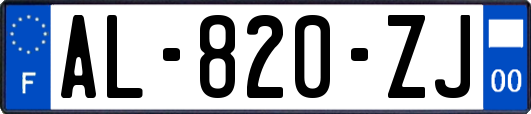 F

AL-820-ZJ

00